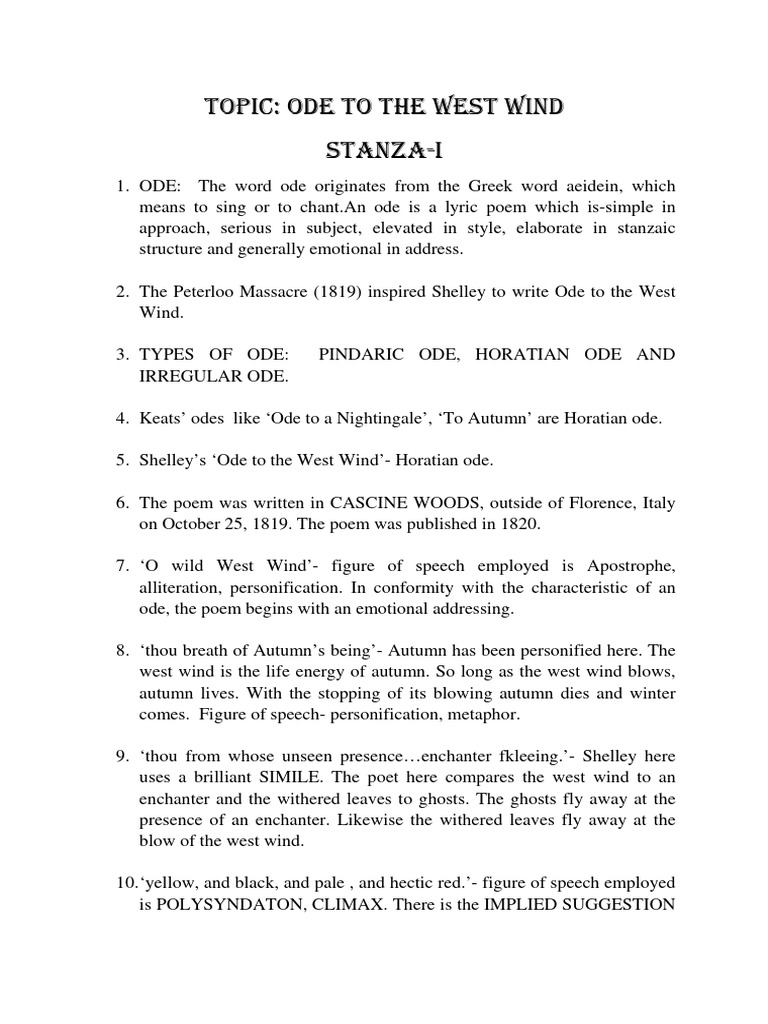 TOPIC: ODE TO THE WEST WIND

STANZA-I

1. ODE: The word ode originates from the Greek word aeidein, which means to sing or to chant.An ode is a lyric poem which is-simple in approach, serious in subject, elevated in style, elaborate in stanzaic structure and generally emotional in address.

2. The Peterloo Massacre (1819) inspired Shelley to write Ode to the West Wind.

3. TYPES OF ODE: PINDARIC ODE, HORATIAN ODE AND IRREGULAR ODE.

4. Keats' odes like 'Ode to a Nightingale', 'To Autumn' are Horatian ode.

5. Shelley's 'Ode to the West Wind'- Horatian ode.

6. The poem was written in CASCINE WOODS, outside of Florence, Italy on October 25, 1819. The poem was published in 1820.

7. 'O wild West Wind'- figure of speech employed is Apostrophe, alliteration, personification. In conformity with the characteristic of an ode, the poem begins with an emotional addressing.

8. 'thou breath of Autumn's being'- Autumn has been personified here. The west wind is the life energy of autumn. So long as the west wind blows, autumn lives. With the stopping of its blowing autumn dies and winter comes. Figure of speech- personification, metaphor.

9. 'thou from whose unseen presence…enchanter fkleeing.'- Shelley here uses a brilliant SIMILE. The poet here compares the west wind to an enchanter and the withered leaves to ghosts. The ghosts fly away at the presence of an enchanter. Likewise the withered leaves fly away at the blow of the west wind.

10.'yellow, and black, and pale , and hectic red.'- figure of speech employed is POLYSYNDATON, CLIMAX. There is the IMPLIED SUGGESTION